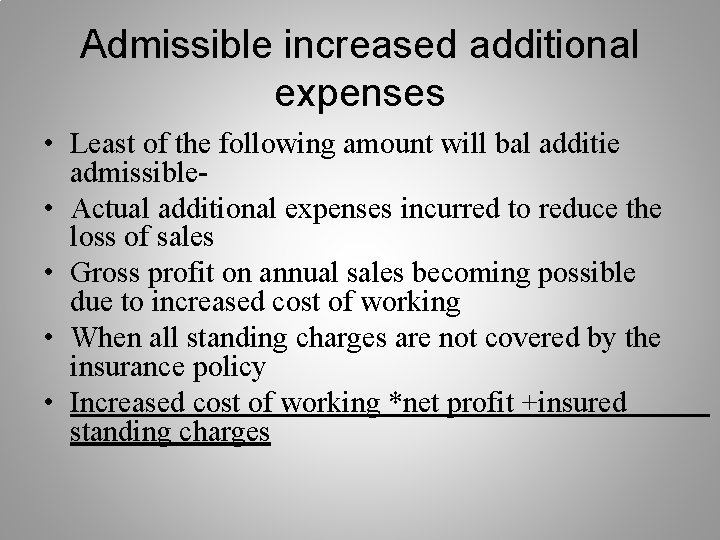 Admissible increased additional expenses

• Least of the following amount will bal additie admissible-
• Actual additional expenses incurred to reduce the loss of sales
• Gross profit on annual sales becoming possible due to increased cost of working
• When all standing charges are not covered by the insurance policy
• Increased cost of working *net profit +insured standing charges